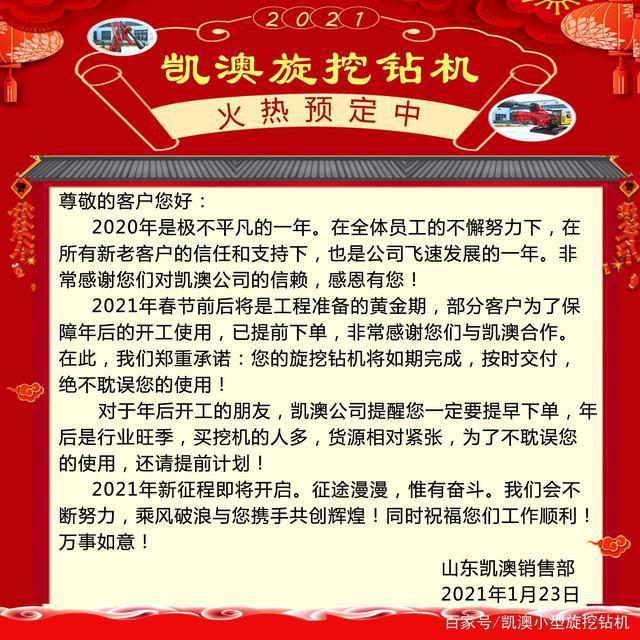 2021

凯澳旋挖钻机

火热预定中

尊敬的客户您好：

2020年是极不平凡的一年。在全体员工的不懈努力下，在所有新老客户的信任和支持下，也是公司飞速发展的一年。非常感谢您们对凯澳公司的信赖，感恩有您！

2021年春节前后将是工程准备的黄金期，部分客户为了保障年后的开工使用，已提前下单，非常感谢您们与凯澳合作。在此，我们郑重承诺：您的旋挖钻机将如期完成，按时交付，绝不耽误您的使用！

对于年后开工的朋友，凯澳公司提醒您一定要提早下单，年后是行业旺季，买挖机的人多，货源相对紧张，为了不耽误您的使用，还请提前计划！

2021年新征程即将开启。征途漫漫，惟有奋斗。我们会不断努力，乘风破浪与您携手共创辉煌！同时祝福您们工作顺利！万事如意！

山东凯澳销售部
2021年1月23日

百家号/凯澳小型旋挖钻机